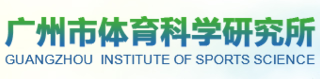 广州市体育科学研究所
GUANGZHOU INSTITUTE OF SPORTS SCIENCE